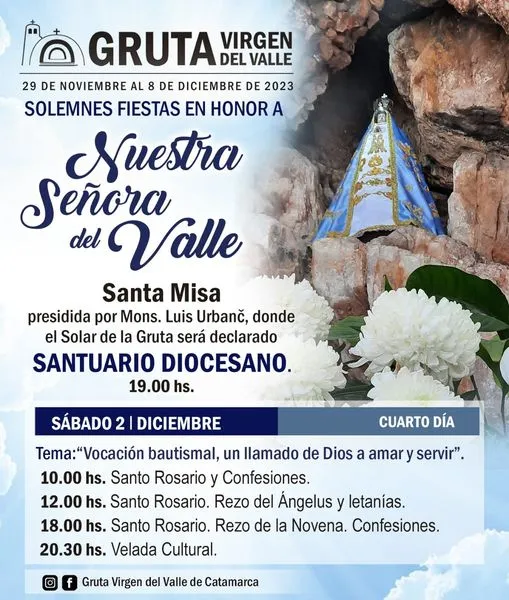 GRUTA VIRGEN DEL VALLE

29 DE NOVIEMBRE AL 8 DE DICIEMBRE DE 2023

SOLEMNES FIESTAS EN HONOR A

Nuestra Señora del Valle

Santa Misa

presidida por Mons. Luis Urbanč, donde el Solar de la Gruta será declarado

SANTUARIO DIOCESANO.

19.00 hs.

SÁBADO 2 | DICIEMBRE

CUARTO DÍA

Tema:"Vocación bautismal, un llamado de Dios a amar y servir".

10.00 hs. Santo Rosario y Confesiones.

12.00 hs. Santo Rosario. Rezo del Ángelus y letanías.

18.00 hs. Santo Rosario. Rezo de la Novena. Confesiones.

20.30 hs. Velada Cultural.

Gruta Virgen del Valle de Catamarca